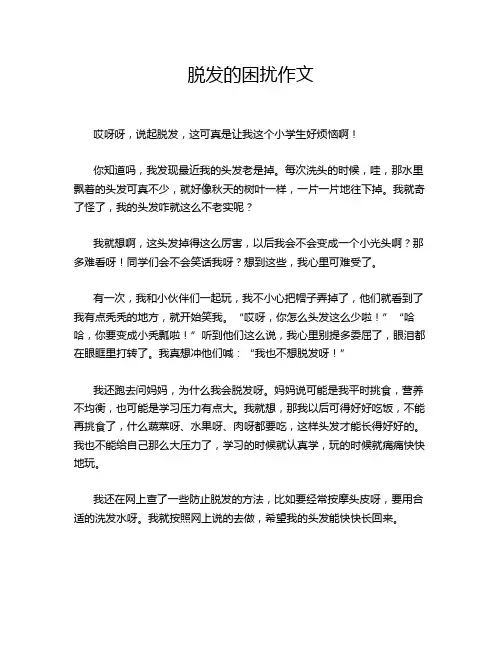 脱发的困扰作文

哎呀呀，说起脱发，这可真是让我这个小学生好烦恼啊！

你知道吗，我发现最近我的头发老是掉。每次洗头的时候，哇，那水里飘着的头发可真不少，就好像秋天的树叶一样，一片一片地往下掉。我就奇了怪了，我的头发咋就这么不老实呢？

我就想啊，这头发掉得这么厉害，以后我会不会变成一个小光头啊？那多难看呀！同学们会不会笑话我呀？想到这些，我心里可难受了。

有一次，我和小伙伴们一起玩，我不小心把帽子弄掉了，他们就看到了我有点秃秃的地方，就开始笑我。“哎呀，你怎么头发这么少啦！”“哈哈，你要变成小秃瓢啦！”听到他们这么说，我心里别提多委屈了，眼泪都在眼眶里打转了。我真想冲他们喊：“我也不想脱发呀！”

我还跑去问妈妈，为什么我会脱发呀。妈妈说可能是我平时挑食，营养不均衡，也可能是学习压力有点大。我就想，那我以后可得好好吃饭，不能再挑食了，什么蔬菜呀、水果呀、肉呀都要吃，这样头发才能长得好好的。我也不能给自己那么大压力了，学习的时候就认真学，玩的时候就痛痛快快地玩。

我还在网上查了一些防止脱发的方法，比如要经常按摩头皮呀，要用合适的洗发水呀。我就按照网上说的去做，希望我的头发能快快长回来。